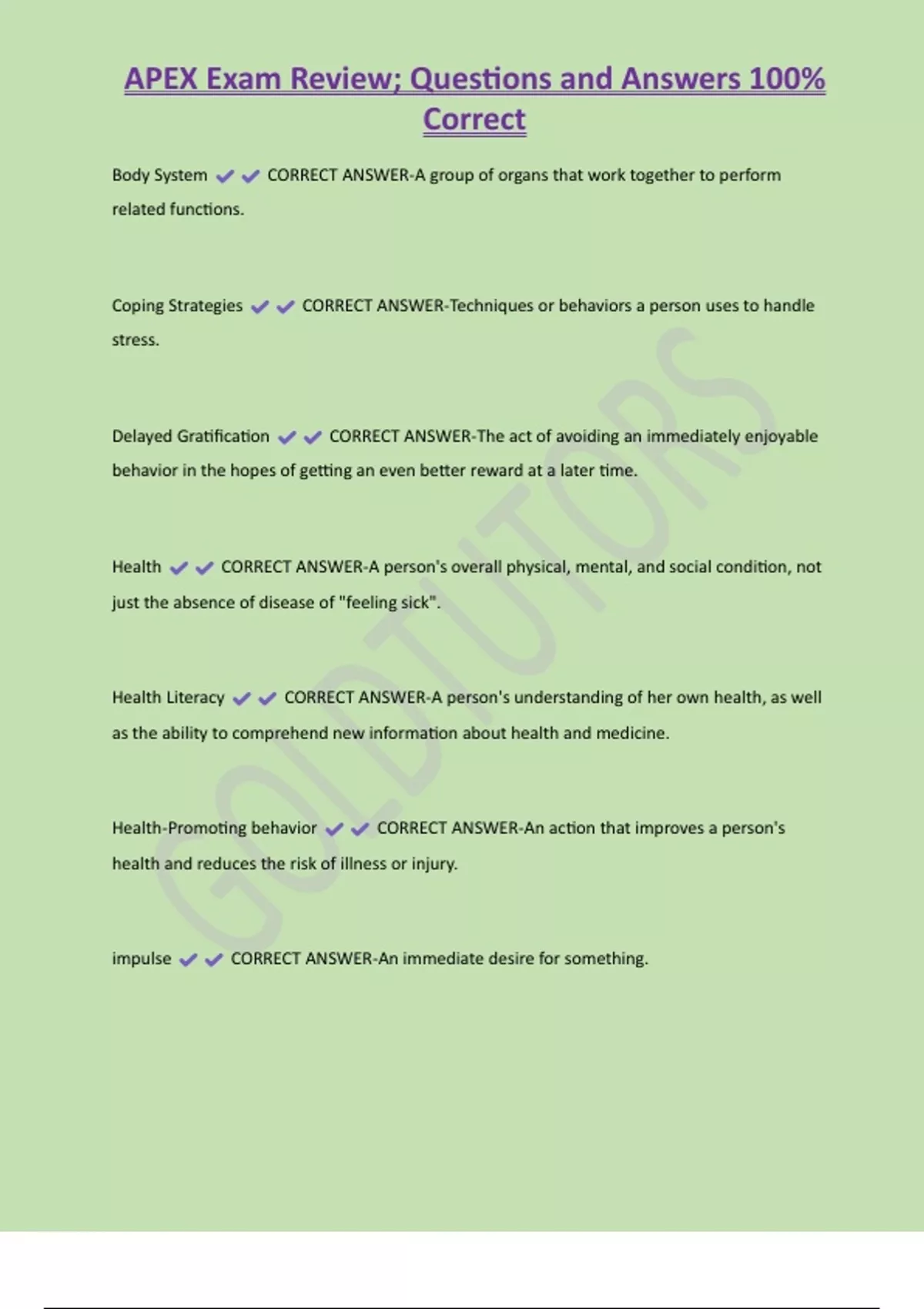 APEX Exam Review; Questions and Answers 100% Correct

Body System ✔✔ CORRECT ANSWER-A group of organs that work together to perform related functions.

Coping Strategies ✔✔ CORRECT ANSWER-Techniques or behaviors a person uses to handle stress.

Delayed Gratification ✔✔ CORRECT ANSWER-The act of avoiding an immediately enjoyable behavior in the hopes of getting an even better reward at a later time.

Health ✔✔ CORRECT ANSWER-A person's overall physical, mental, and social condition, not just the absence of disease of "feeling sick".

Health Literacy ✔✔ CORRECT ANSWER-A person's understanding of her own health, as well as the ability to comprehend new information about health and medicine.

Health-Promoting behavior ✔✔ CORRECT ANSWER-An action that improves a person's health and reduces the risk of illness or injury.

impulse ✔✔ CORRECT ANSWER-An immediate desire for something.

GOLDTUTORS